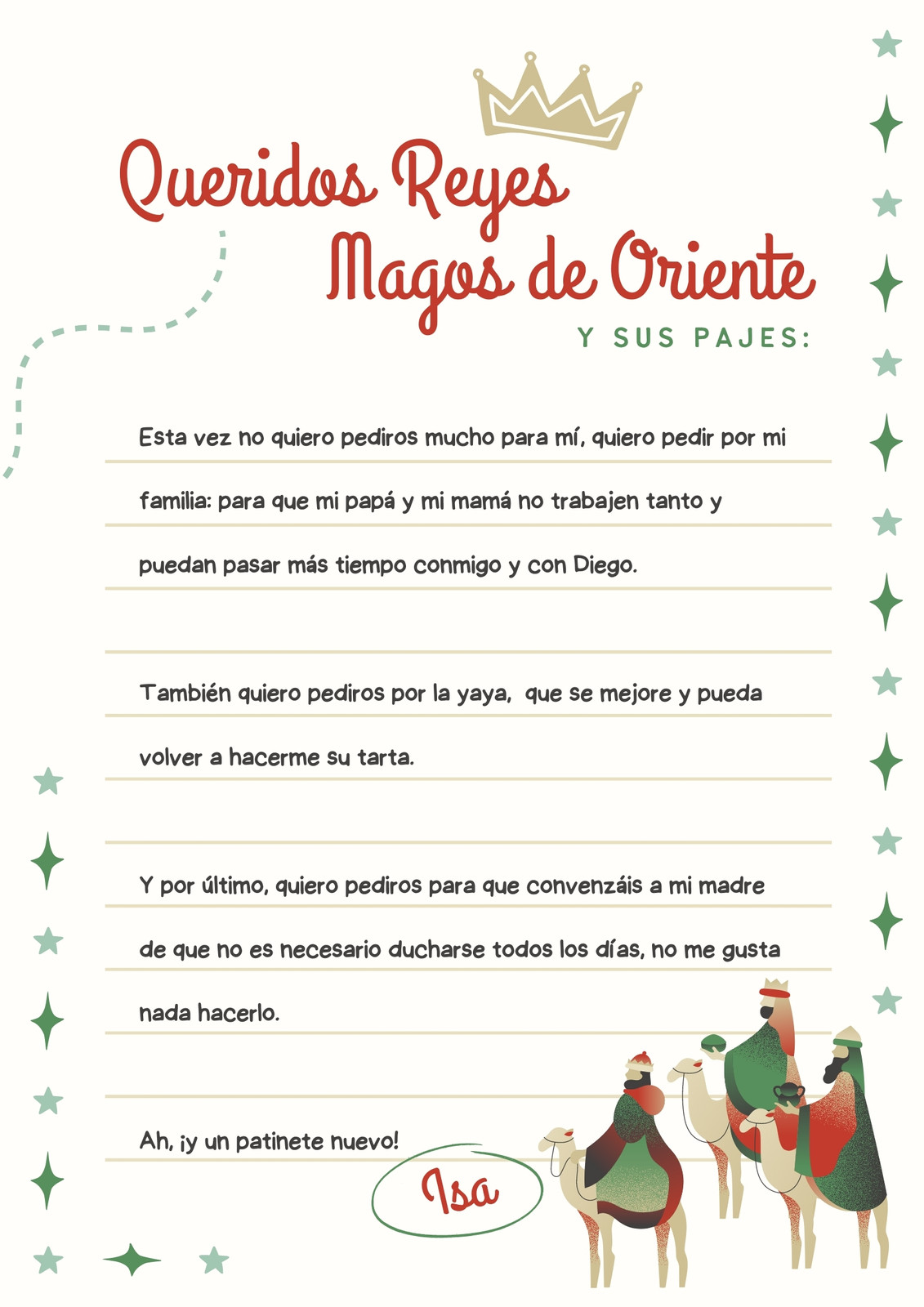 Queridos Reyes Magos de Oriente

Y SUS PAJES:

Esta vez no quiero pediros mucho para mí, quiero pedir por mi familia: para que mi papá y mi mamá no trabajen tanto y puedan pasar más tiempo conmigo y con Diego.

También quiero pediros por la yaya, que se mejore y pueda volver a hacerme su tarta.

Y por último, quiero pediros para que convenzáis a mi madre de que no es necesario ducharse todos los días, no me gusta nada hacerlo.

Ah, ¡y un patinete nuevo!

Isa